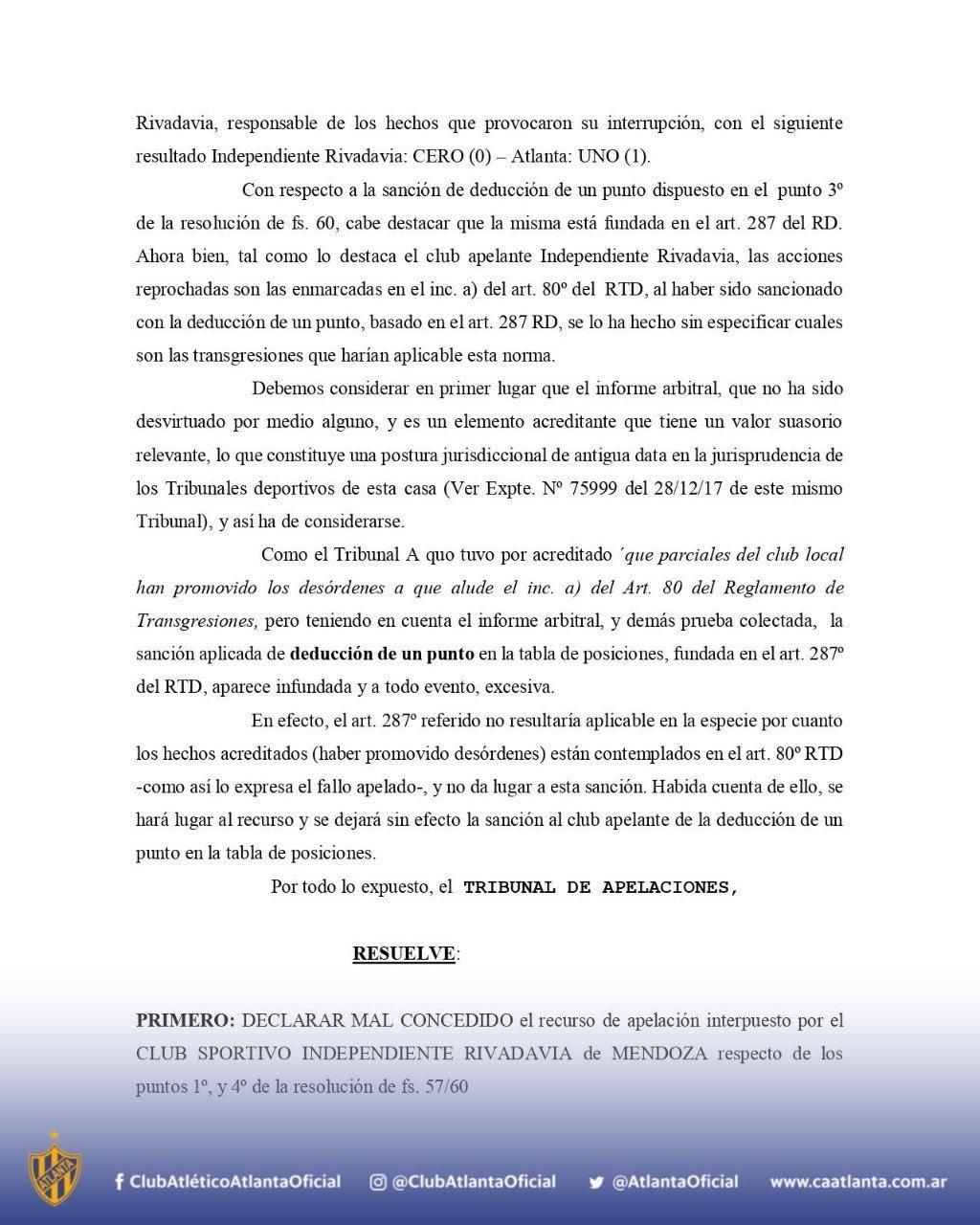 Rivadavia, responsable de los hechos que provocaron su interrupción, con el siguiente resultado Independiente Rivadavia: CERO (0) – Atlanta: UNO (1).

Con respecto a la sanción de deducción de un punto dispuesto en el punto 3º de la resolución de fs. 60, cabe destacar que la misma está fundada en el art. 287 del RD. Ahora bien, tal como lo destaca el club apelante Independiente Rivadavia, las acciones reprochadas son las enmarcadas en el inc. a) del art. 80º del RTD, al haber sido sancionado con la deducción de un punto, basado en el art. 287 RD, se lo ha hecho sin especificar cuales son las transgresiones que harían aplicable esta norma.

Debemos considerar en primer lugar que el informe arbitral, que no ha sido desvirtuado por medio alguno, y es un elemento acreditante que tiene un valor suasorio relevante, lo que constituye una postura jurisdiccional de antigua data en la jurisprudencia de los Tribunales deportivos de esta casa (Ver Expte. Nº 75999 del 28/12/17 de este mismo Tribunal), y así ha de considerarse.

Como el Tribunal A quo tuvo por acreditado ´que parciales del club local han promovido los desórdenes a que alude el inc. a) del Art. 80 del Reglamento de Transgresiones, pero teniendo en cuenta el informe arbitral, y demás prueba colectada, la sanción aplicada de deducción de un punto en la tabla de posiciones, fundada en el art. 287º del RTD, aparece infundada y a todo evento, excesiva.

En efecto, el art. 287º referido no resultaría aplicable en la especie por cuanto los hechos acreditados (haber promovido desórdenes) están contemplados en el art. 80º RTD -como así lo expresa el fallo apelado-, y no da lugar a esta sanción. Habida cuenta de ello, se hará lugar al recurso y se dejará sin efecto la sanción al club apelante de la deducción de un punto en la tabla de posiciones.

Por todo lo expuesto, el TRIBUNAL DE APELACIONES,

RESUELVE:

PRIMERO: DECLARAR MAL CONCEDIDO el recurso de apelación interpuesto por el CLUB SPORTIVO INDEPENDIENTE RIVADAVIA de MENDOZA respecto de los puntos 1º, y 4º de la resolución de fs. 57/60

ATLANTA

ClubAtléticoAtlantaOficial @ClubAtlantaOficial @AtlantaOficial www.caatlanta.com.ar